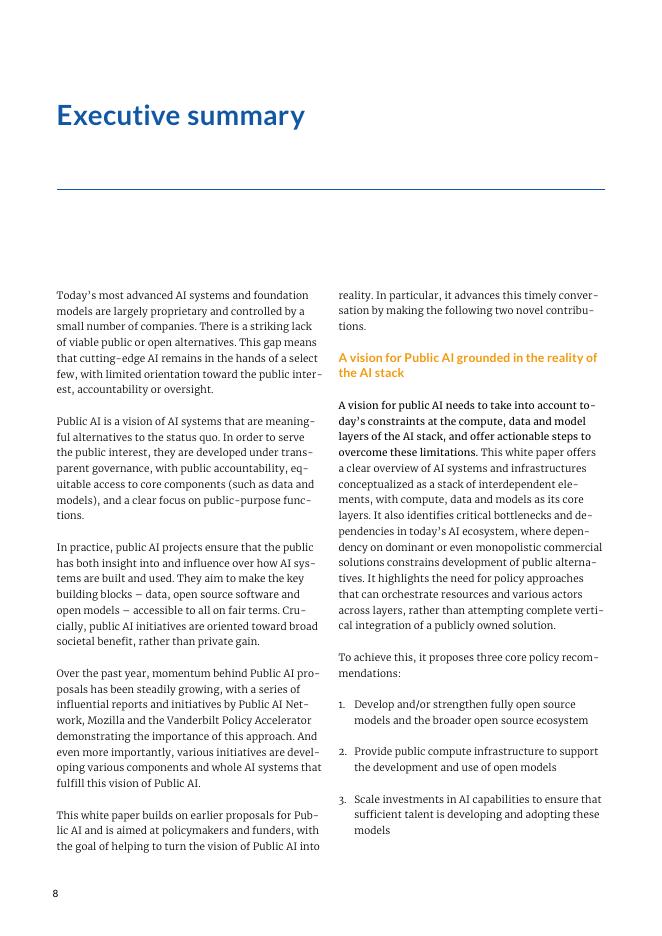 Executive summary

Today's most advanced AI systems and foundation models are largely proprietary and controlled by a small number of companies. There is a striking lack of viable public or open alternatives. This gap means that cutting-edge AI remains in the hands of a select few, with limited orientation toward the public interest, accountability or oversight.

Public AI is a vision of AI systems that are meaningful alternatives to the status quo. In order to serve the public interest, they are developed under transparent governance, with public accountability, equitable access to core components (such as data and models), and a clear focus on public-purpose functions.

In practice, public AI projects ensure that the public has both insight into and influence over how AI systems are built and used. They aim to make the key building blocks – data, open source software and open models – accessible to all on fair terms. Crucially, public AI initiatives are oriented toward broad societal benefit, rather than private gain.

Over the past year, momentum behind Public AI proposals has been steadily growing, with a series of influential reports and initiatives by Public AI Network, Mozilla and the Vanderbilt Policy Accelerator demonstrating the importance of this approach. And even more importantly, various initiatives are developing various components and whole AI systems that fulfill this vision of Public AI.

This white paper builds on earlier proposals for Public AI and is aimed at policymakers and funders, with the goal of helping to turn the vision of Public AI into reality. In particular, it advances this timely conversation by making the following two novel contributions.

A vision for Public AI grounded in the reality of the AI stack

A vision for public AI needs to take into account today's constraints at the compute, data and model layers of the AI stack, and offer actionable steps to overcome these limitations. This white paper offers a clear overview of AI systems and infrastructures conceptualized as a stack of interdependent elements, with compute, data and models as its core layers. It also identifies critical bottlenecks and dependencies in today's AI ecosystem, where dependency on dominant or even monopolistic commercial solutions constrains development of public alternatives. It highlights the need for policy approaches that can orchestrate resources and various actors across layers, rather than attempting complete vertical integration of a publicly owned solution.

To achieve this, it proposes three core policy recommendations:

1. Develop and/or strengthen fully open source models and the broader open source ecosystem

2. Provide public compute infrastructure to support the development and use of open models

3. Scale investments in AI capabilities to ensure that sufficient talent is developing and adopting these models

8